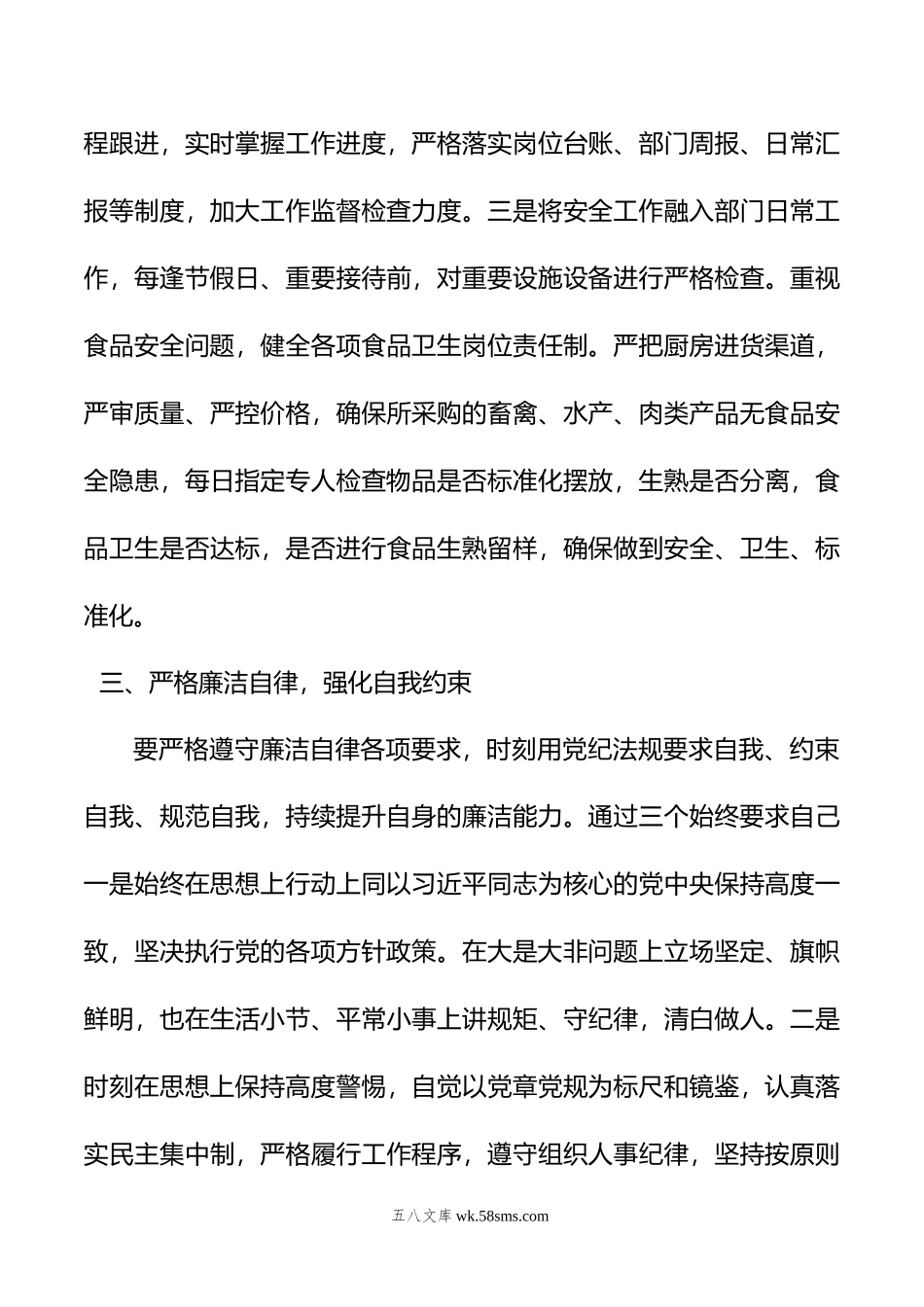 程跟进，实时掌握工作进度，严格落实岗位台账、部门周报、日常汇报等制度，加大工作监督检查力度。三是将安全工作融入部门日常工作，每逢节假日、重要接待前，对重要设施设备进行严格检查。重视食品安全问题，健全各项食品卫生岗位责任制。严把厨房进货渠道，严审质量、严控价格，确保所采购的畜禽、水产、肉类产品无食品安全隐患，每日指定专人检查物品是否标准化摆放，生熟是否分离，食品卫生是否达标，是否进行食品生熟留样，确保做到安全、卫生、标准化。

三、严格廉洁自律，强化自我约束

要严格遵守廉洁自律各项要求，时刻用党纪法规要求自我、约束自我、规范自我，持续提升自身的廉洁能力。通过三个始终要求自己一是始终在思想上行动上同以习近平同志为核心的党中央保持高度一致，坚决执行党的各项方针政策。在大是大非问题上立场坚定、旗帜鲜明，也在生活小节、平常小事上讲规矩、守纪律，清白做人。二是时刻在思想上保持高度警惕，自觉以党章党规为标尺和镜鉴，认真落实民主集中制，严格履行工作程序，遵守组织人事纪律，坚持按原则

五八文库 wk.58sms.com